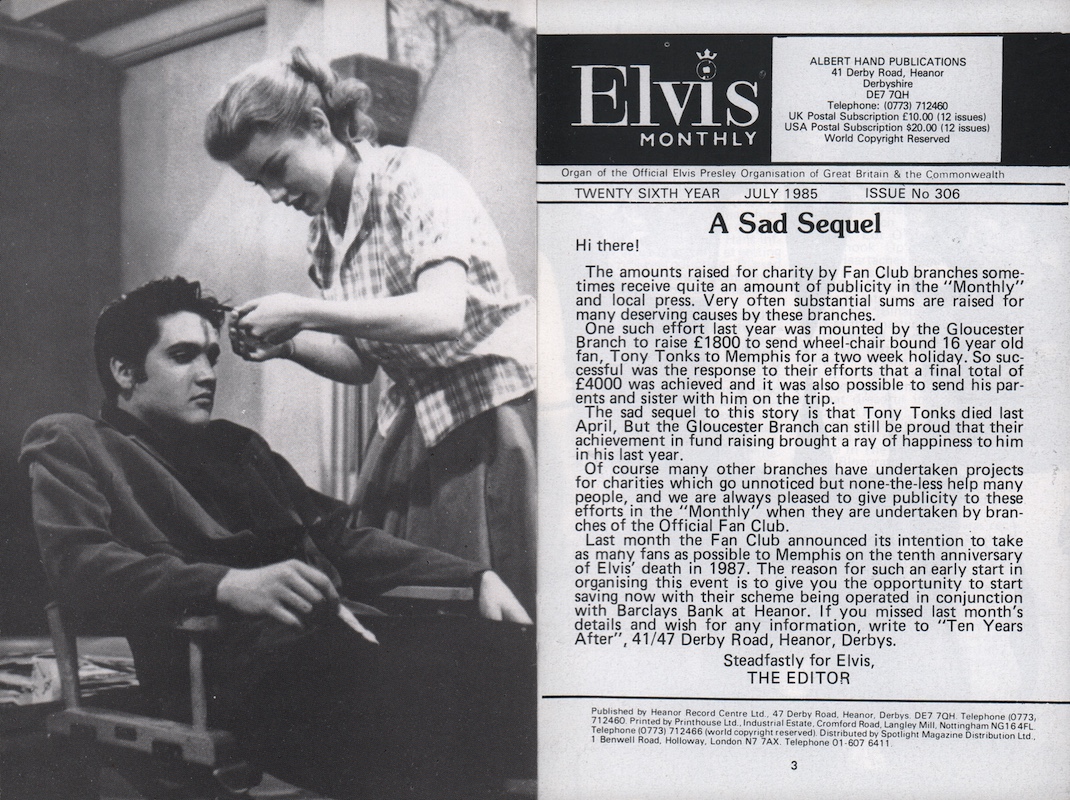 Elvis
MONTHLY

ALBERT HAND PUBLICATIONS
41 Derby Road, Heanor
Derbyshire
DE7 7QH
Telephone: (0773) 712460
UK Postal Subscription £10.00 (12 issues)
USA Postal Subscription $20.00 (12 issues)
World Copyright Reserved

Organ of the Official Elvis Presley Organisation of Great Britain & the Commonwealth

TWENTY SIXTH YEAR JULY 1985 ISSUE No 306

A Sad Sequel

Hi there!

The amounts raised for charity by Fan Club branches sometimes receive quite an amount of publicity in the "Monthly" and local press. Very often substantial sums are raised for many deserving causes by these branches.

One such effort last year was mounted by the Gloucester Branch to raise £1800 to send wheel-chair bound 16 year old fan, Tony Tonks to Memphis for a two week holiday. So successful was the response to their efforts that a final total of £4000 was achieved and it was also possible to send his parents and sister with him on the trip.

The sad sequel to this story is that Tony Tonks died last April, But the Gloucester Branch can still be proud that their achievement in fund raising brought a ray of happiness to him in his last year.

Of course many other branches have undertaken projects for charities which go unnoticed but none-the-less help many people, and we are always pleased to give publicity to these efforts in the "Monthly" when they are undertaken by branches of the Official Fan Club.

Last month the Fan Club announced its intention to take as many fans as possible to Memphis on the tenth anniversary of Elvis' death in 1987. The reason for such an early start in organising this event is to give you the opportunity to start saving now with their scheme being operated in conjunction with Barclays Bank at Heanor. If you missed last month's details and wish for any information, write to "Ten Years After", 41/47 Derby Road, Heanor, Derbys.

Steadfastly for Elvis,
THE EDITOR

Published by Heanor Record Centre Ltd., 47 Derby Road, Heanor, Derbys. DE7 7QH. Telephone (0773) 712460. Printed by Printhouse Ltd., Industrial Estate, Cromford Road, Langley Mill, Nottingham NG16 4FL. Telephone (0773) 712466 (world copyright reserved). Distributed by Spotlight Magazine Distribution Ltd., 1 Benwell Road, Holloway, London N7 7AX. Telephone 01-607 6411.

3